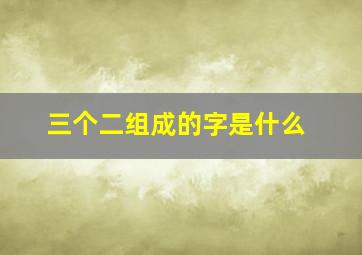 三个二组成的字是什么